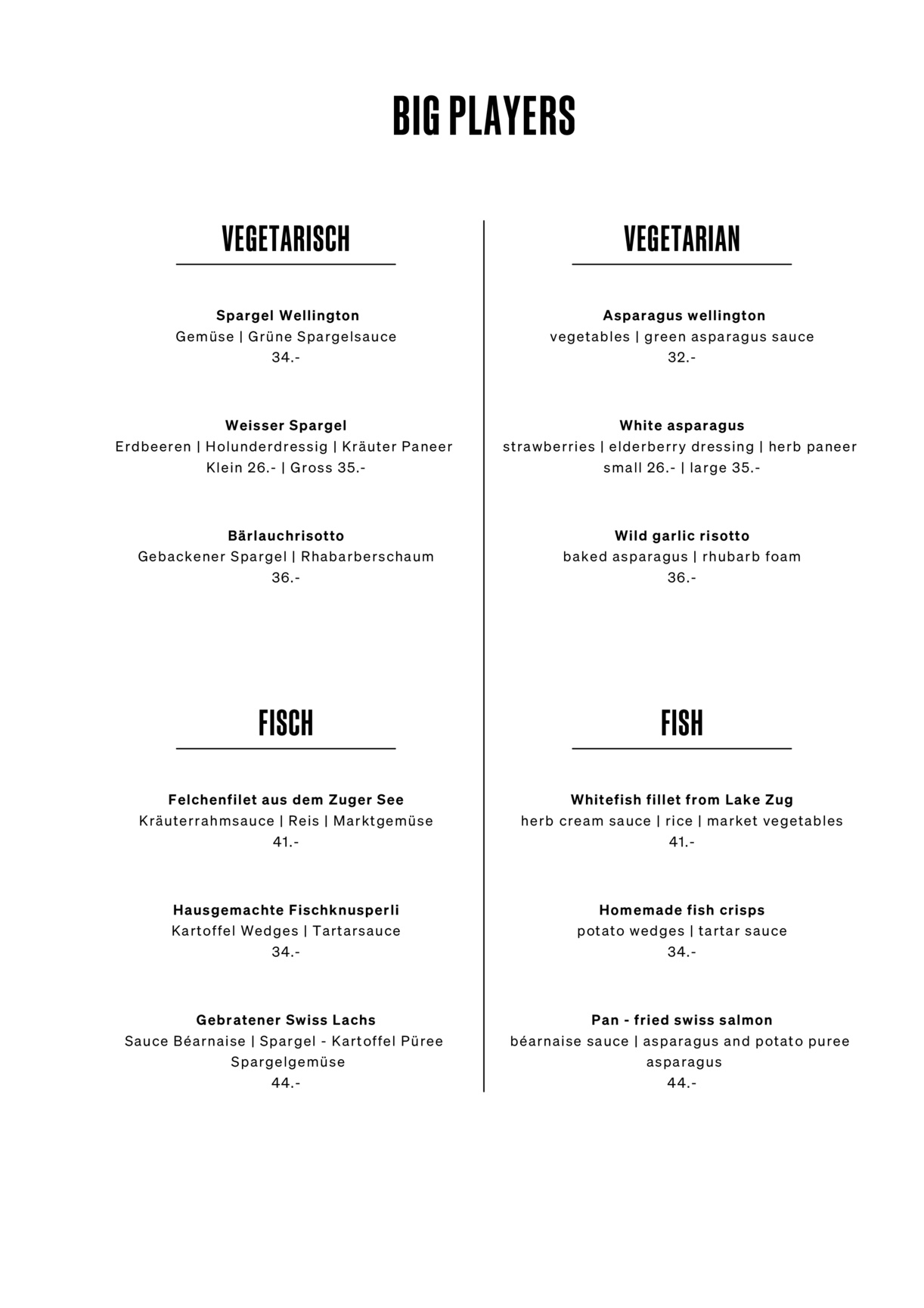 BIG PLAYERS

VEGETARISCH

Spargel Wellington
Gemüse | Grüne Spargelsauce
34.-

Weisser Spargel
Erdbeeren | Holunderdressig | Kräuter Paneer
Klein 26.- | Gross 35.-

Bärlauchrisotto
Gebackener Spargel | Rhabarberschaum
36.-

FISCH

Felchenfilet aus dem Zuger See
Kräuterrahmsauce | Reis | Marktgemüse
41.-

Hausgemachte Fischknusperli
Kartoffel Wedges | Tartarsauce
34.-

Gebratener Swiss Lachs
Sauce Béarnaise | Spargel - Kartoffel Püree
Spargelgemüse
44.-

VEGETARIAN

Asparagus wellington
vegetables | green asparagus sauce
32.-

White asparagus
strawberries | elderberry dressing | herb paneer
small 26.- | large 35.-

Wild garlic risotto
baked asparagus | rhubarb foam
36.-

FISH

Whitefish fillet from Lake Zug
herb cream sauce | rice | market vegetables
41.-

Homemade fish crisps
potato wedges | tartar sauce
34.-

Pan - fried swiss salmon
béarnaise sauce | asparagus and potato puree
asparagus
44.-